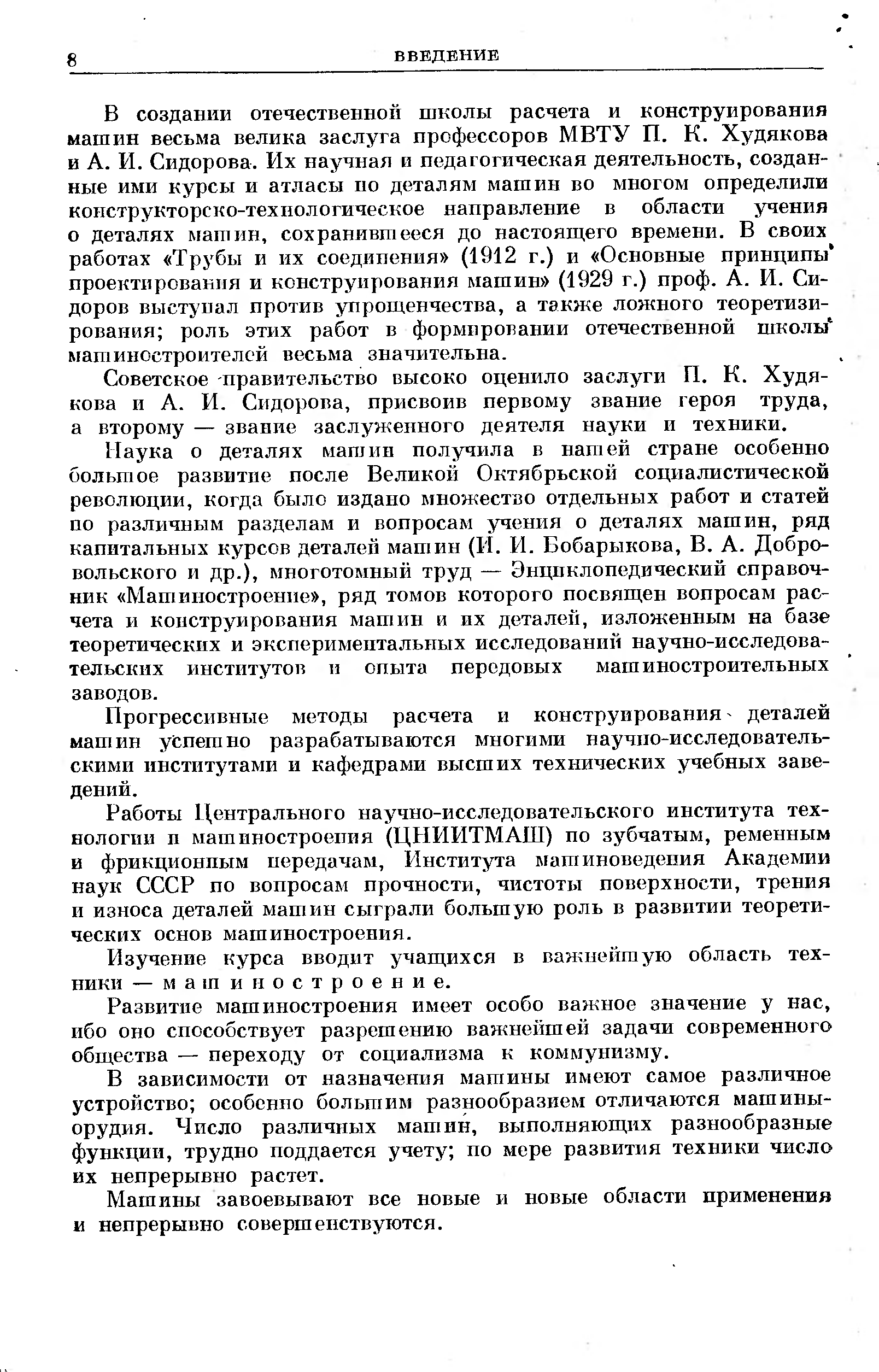 8 ВВЕДЕНИЕ

В создании отечественной школы расчета и конструирования машин весьма велика заслуга профессоров МВТУ П. К. Худякова и А. И. Сидорова. Их научная и педагогическая деятельность, созданные ими курсы и атласы по деталям машин во многом определили конструкторско-технологическое направление в области учения о деталях машин, сохранившееся до настоящего времени. В своих работах «Трубы и их соединения» (1912 г.) и «Основные принципы проектирования и конструирования машин» (1929 г.) проф. А. И. Сидоров выступал против упрощенчества, а также ложного теоретизирования; роль этих работ в формировании отечественной школы машиностроителей весьма значительна.

Советское правительство высоко оценило заслуги П. К. Худякова и А. И. Сидорова, присвоив первому звание героя труда, а второму — звание заслуженного деятеля науки и техники.

Наука о деталях машин получила в нашей стране особенно большое развитие после Великой Октябрьской социалистической революции, когда было издано множество отдельных работ и статей по различным разделам и вопросам учения о деталях машин, ряд капитальных курсов деталей машин (И. И. Бобарыкова, В. А. Добровольского и др.), многотомный труд — Энциклопедический справочник «Машиностроение», ряд томов которого посвящен вопросам расчета и конструирования машин и их деталей, изложенным на базе теоретических и экспериментальных исследований научно-исследовательских институтов и опыта передовых машиностроительных заводов.

Прогрессивные методы расчета и конструирования деталей машин успешно разрабатываются многими научно-исследовательскими институтами и кафедрами высших технических учебных заведений.

Работы Центрального научно-исследовательского института технологии и машиностроения (ЦНИИТМАШ) по зубчатым, ременным и фрикционным передачам, Института машиноведения Академии наук СССР по вопросам прочности, чистоты поверхности, трения и износа деталей машин сыграли большую роль в развитии теоретических основ машиностроения.

Изучение курса вводит учащихся в важнейшую область техники — машиностроение.

Развитие машиностроения имеет особо важное значение у нас, ибо оно способствует разрешению важнейшей задачи современного общества — переходу от социализма к коммунизму.

В зависимости от назначения машины имеют самое различное устройство; особенно большим разнообразием отличаются машины-орудия. Число различных машин, выполняющих разнообразные функции, трудно поддается учету; по мере развития техники число их непрерывно растет.

Машины завоевывают все новые и новые области применения и непрерывно совершенствуются.